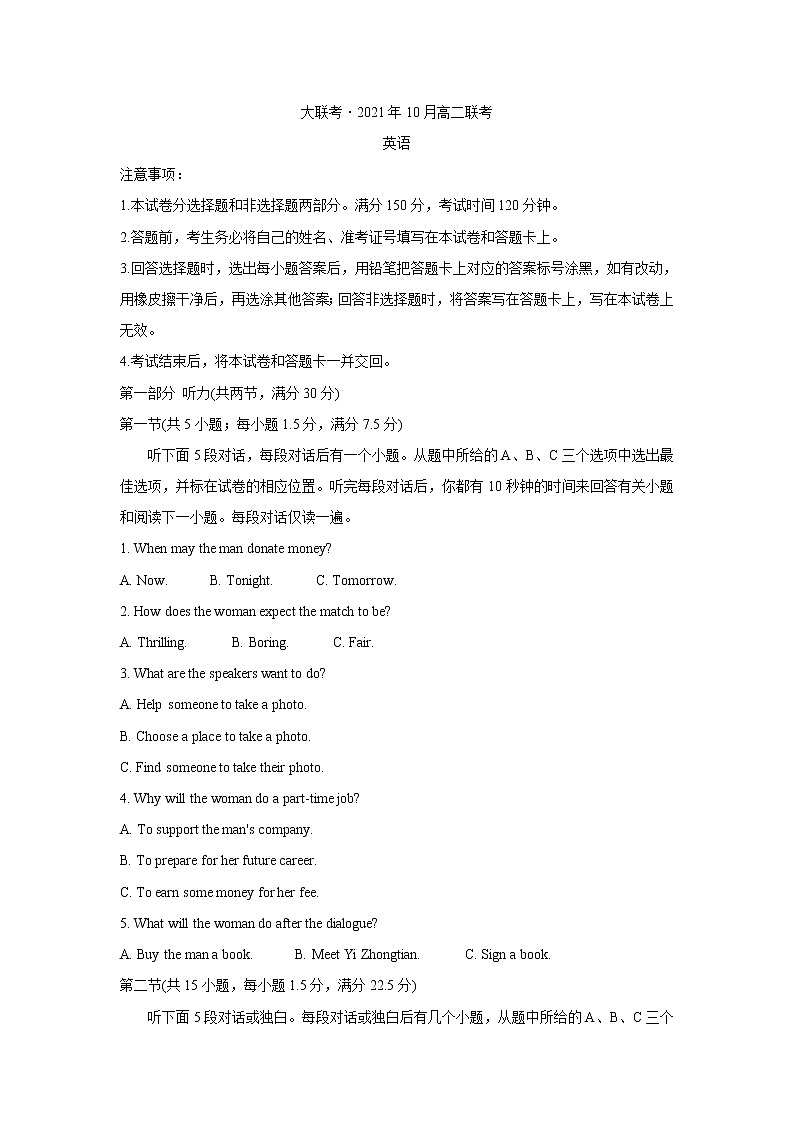 大联考·2021年10月高二联考

英语

注意事项：

1.本试卷分选择题和非选择题两部分。满分150分，考试时间120分钟。

2.答题前，考生务必将自己的姓名、准考证号填写在本试卷和答题卡上。

3.回答选择题时，选出每小题答案后，用铅笔把答题卡上对应的答案标号涂黑，如有改动，用橡皮擦干净后，再选涂其他答案;回答非选择题时，将答案写在答题卡上，写在本试卷上无效。

4.考试结束后，将本试卷和答题卡一并交回。

第一部分 听力(共两节，满分30分)

第一节(共5小题；每小题1.5分，满分7.5分)

听下面5段对话，每段对话后有一个小题。从题中所给的A、B、C三个选项中选出最佳选项，并标在试卷的相应位置。听完每段对话后，你都有10秒钟的时间来回答有关小题和阅读下一小题。每段对话仅读一遍。

1. When may the man donate money?

A. Now.　B. Tonight.　C. Tomorrow.

2. How does the woman expect the match to be?

A. Thrilling.　B. Boring.　C. Fair.

3. What are the speakers want to do?

A. Help someone to take a photo.

B. Choose a place to take a photo.

C. Find someone to take their photo.

4. Why will the woman do a part-time job?

A. To support the man's company.

B. To prepare for her future career.

C. To earn some money for her fee.

5. What will the woman do after the dialogue?

A. Buy the man a book.　B. Meet Yi Zhongtian.　C. Sign a book.

第二节(共15小题，每小题1.5分，满分22.5分)

听下面5段对话或独白。每段对话或独白后有几个小题，从题中所给的A、B、C三个